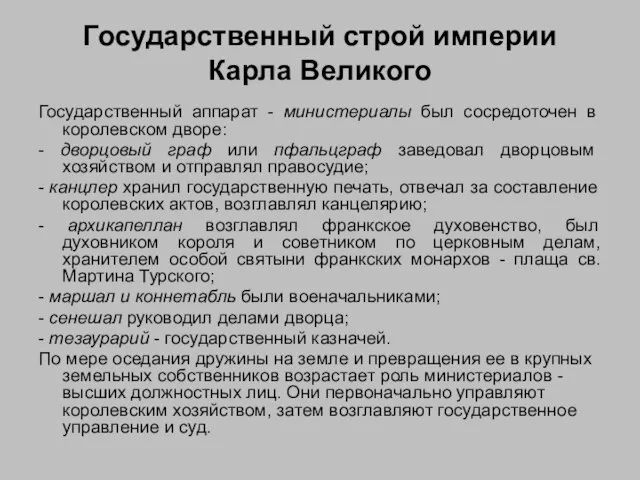 Государственный строй империи Карла Великого

Государственный аппарат - министериалы был сосредоточен в королевском дворе:

- дворцовый граф или пфальцграф заведовал дворцовым хозяйством и отправлял правосудие;

- канцлер хранил государственную печать, отвечал за составление королевских актов, возглавлял канцелярию;

- архикапеллан возглавлял франкское духовенство, был духовником короля и советником по церковным делам, хранителем особой святыни франкских монархов - плаща св. Мартина Турского;

- маршал и коннетабль были военачальниками;

- сенешал руководил делами дворца;

- тезаурарий - государственный казначей.

По мере оседания дружины на земле и превращения ее в крупных земельных собственников возрастает роль министериалов - высших должностных лиц. Они первоначально управляют королевским хозяйством, затем возглавляют государственное управление и суд.